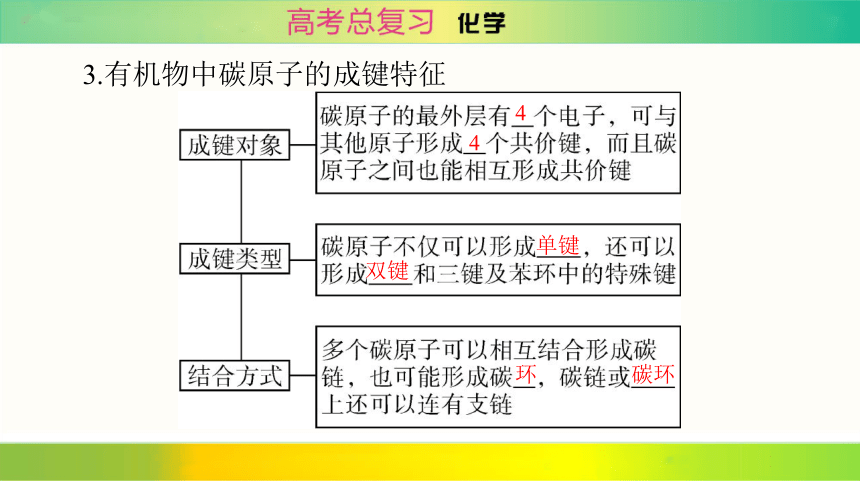 高考总复习 化学

3.有机物中碳原子的成键特征

成键对象

碳原子的最外层有4个电子，可与其他原子形成4个共价键，而且碳原子之间也能相互形成共价键

成键类型

碳原子不仅可以形成单键，还可以形成双键和三键及苯环中的特殊键

结合方式

多个碳原子可以相互结合形成碳链，也可能形成碳环，碳链或碳环上还可以连有支链